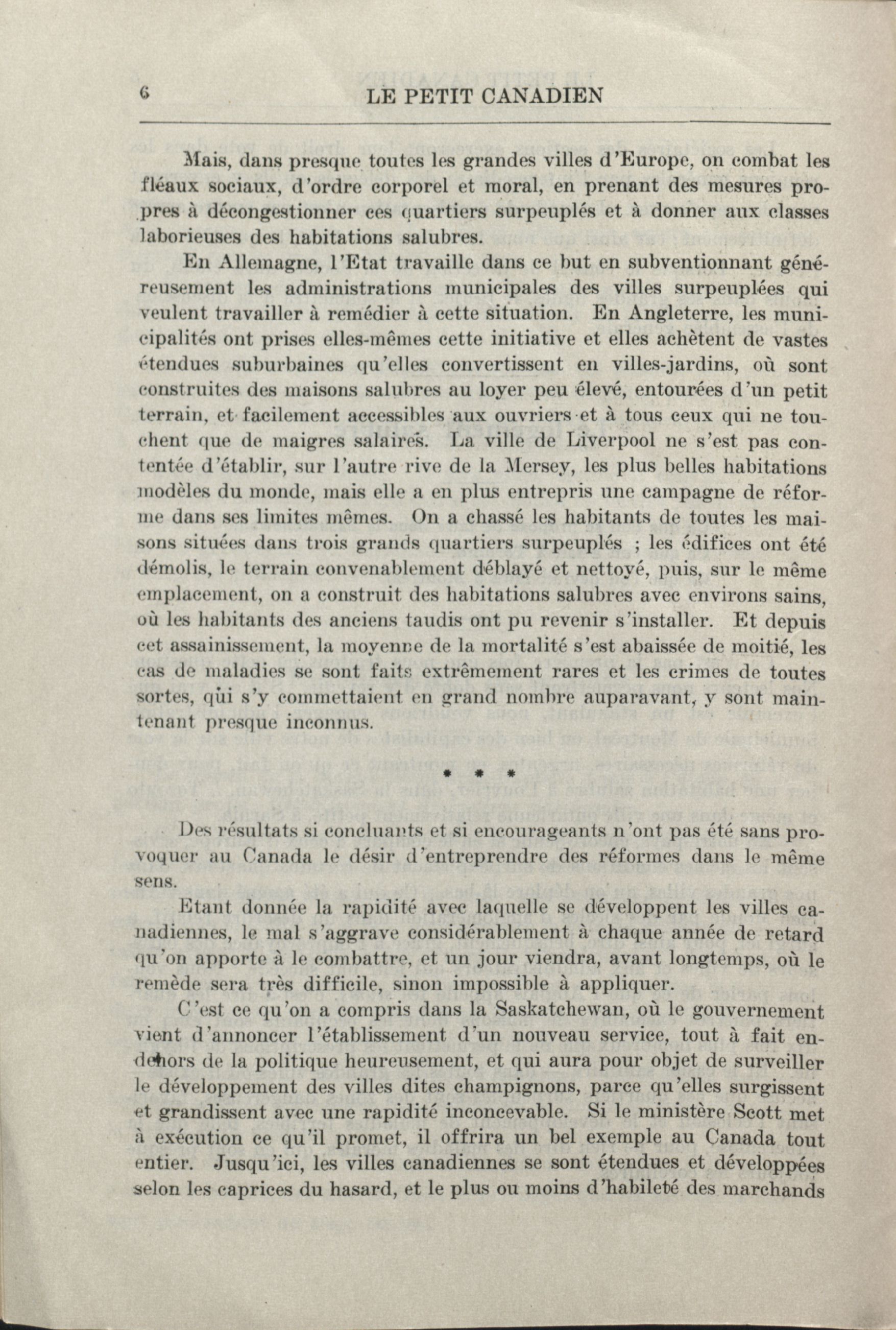 6 LE PETIT CANADIEN

Mais, dans presque toutes les grandes villes d'Europe, on combat les fléaux sociaux, d'ordre corporel et moral, en prenant des mesures propres à décongestionner ces quartiers surpeuplés et à donner aux classes laborieuses des habitations salubres.

En Allemagne, l'Etat travaille dans ce but en subventionnant généreusement les administrations municipales des villes surpeuplées qui veulent travailler à remédier à cette situation. En Angleterre, les municipalités ont prises elles-mêmes cette initiative et elles achètent de vastes étendues suburbaines qu'elles convertissent en villes-jardins, où sont construites des maisons salubres au loyer peu élevé, entourées d'un petit terrain, et facilement accessibles aux ouvriers et à tous ceux qui ne touchent que de maigres salaires. La ville de Liverpool ne s'est pas contentée d'établir, sur l'autre rive de la Mersey, les plus belles habitations modèles du monde, mais elle a en plus entrepris une campagne de réforme dans ses limites mêmes. On a chassé les habitants de toutes les maisons situées dans trois grands quartiers surpeuplés ; les édifices ont été démolis, le terrain convenablement déblayé et nettoyé, puis, sur le même emplacement, on a construit des habitations salubres avec environs sains, où les habitants des anciens taudis ont pu revenir s'installer. Et depuis cet assainissement, la moyenne de la mortalité s'est abaissée de moitié, les cas de maladies se sont faits extrêmement rares et les crimes de toutes sortes, qui s'y commettaient en grand nombre auparavant, y sont maintenant presque inconnus.

* * *

Des résultats si concluants et si encourageants n'ont pas été sans provoquer au Canada le désir d'entreprendre des réformes dans le même sens.

Etant donnée la rapidité avec laquelle se développent les villes canadiennes, le mal s'aggrave considérablement à chaque année de retard qu'on apporte à le combattre, et un jour viendra, avant longtemps, où le remède sera très difficile, sinon impossible à appliquer.

C'est ce qu'on a compris dans la Saskatchewan, où le gouvernement vient d'annoncer l'établissement d'un nouveau service, tout à fait endehors de la politique heureusement, et qui aura pour objet de surveiller le développement des villes dites champignons, parce qu'elles surgissent et grandissent avec une rapidité inconcevable. Si le ministère Scott met à exécution ce qu'il promet, il offrira un bel exemple au Canada tout entier. Jusqu'ici, les villes canadiennes se sont étendues et développées selon les caprices du hasard, et le plus ou moins d'habileté des marchands